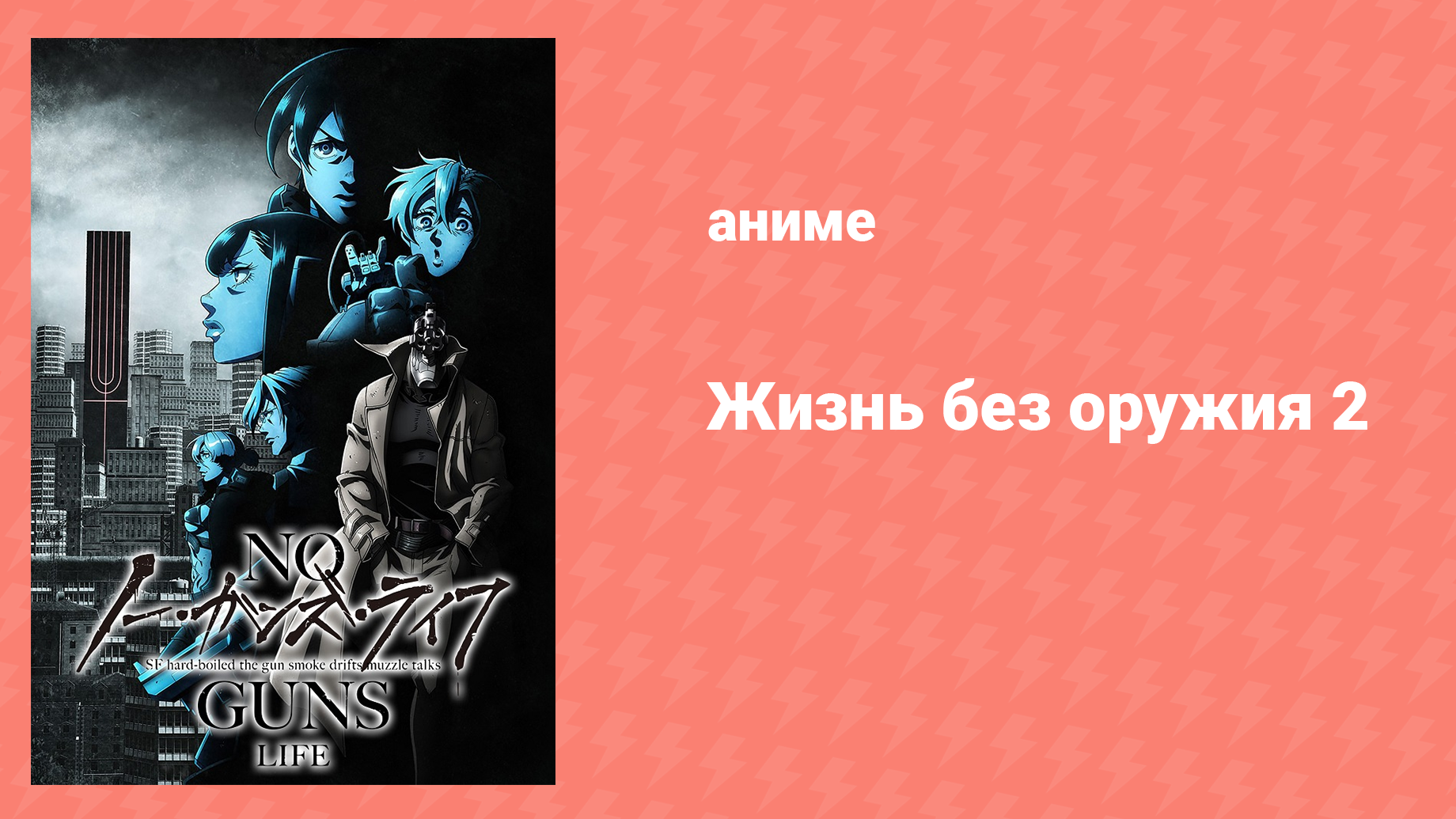 NO
ノー・ガンズ・ライフ
SF hard-boiled the gun smoke drifts muzzle talks
GUNS
LIFE

аниме

Жизнь без оружия 2